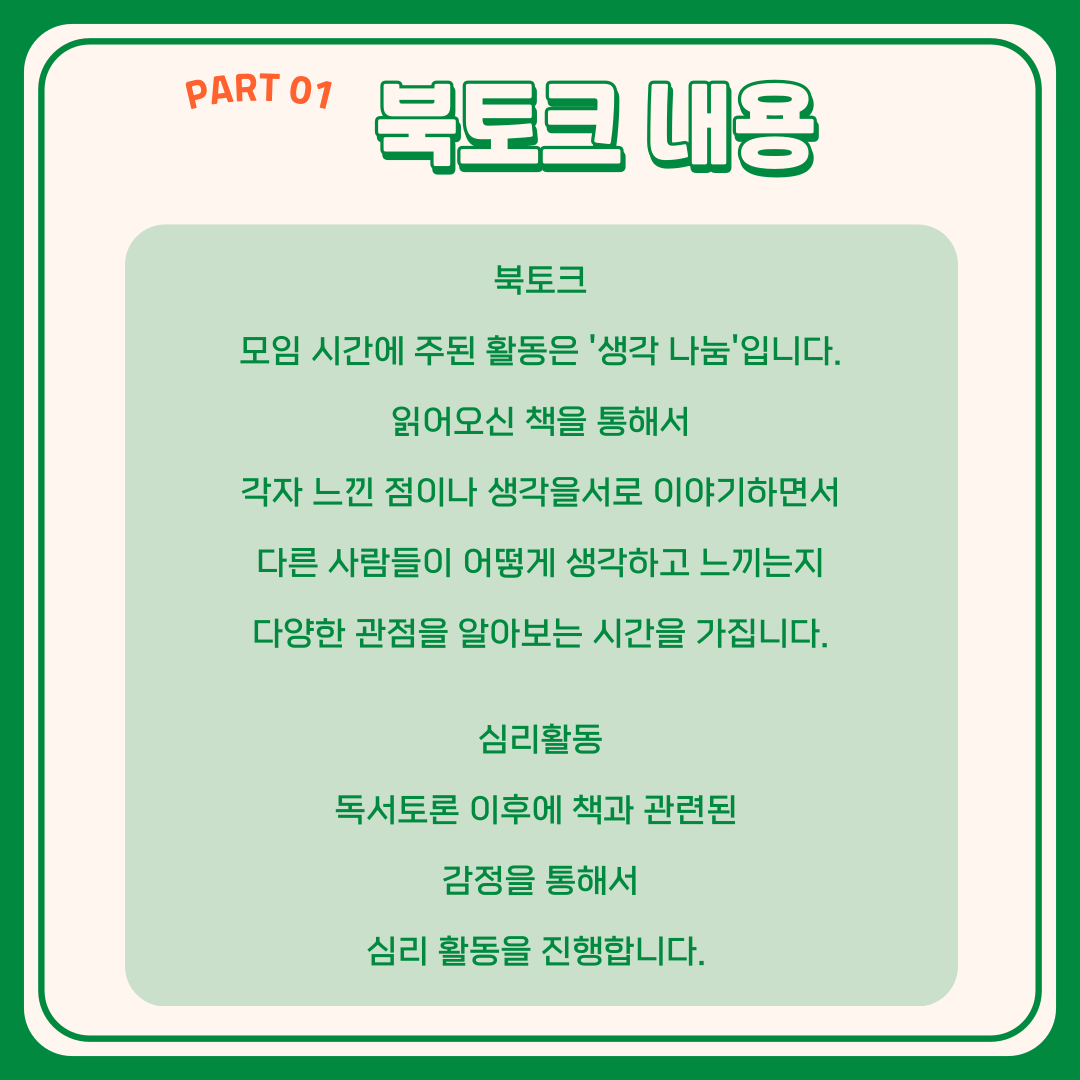 PART 01

북토크 내용

북토크

모임 시간에 주된 활동은 '생각 나눔'입니다.

읽어오신 책을 통해서

각자 느낀 점이나 생각을서로 이야기하면서

다른 사람들이 어떻게 생각하고 느끼는지

다양한 관점을 알아보는 시간을 가집니다.

심리활동

독서토론 이후에 책과 관련된

감정을 통해서

심리 활동을 진행합니다.